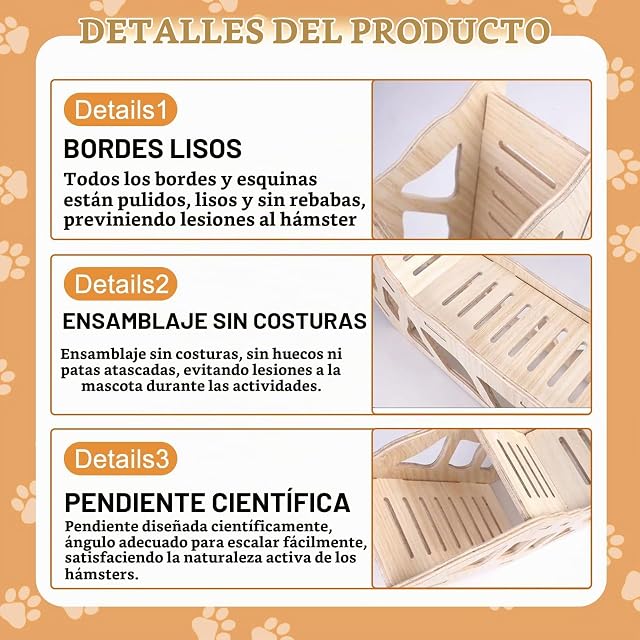 DETALLES DEL PRODUCTO

Details1

BORDES LISOS

Todos los bordes y esquinas están pulidos, lisos y sin rebabas, previniendo lesiones al hámster

Details2

ENSAMBLAJE SIN COSTURAS

Ensamblaje sin costuras, sin huecos ni patas atascadas, evitando lesiones a la mascota durante las actividades.

Details3

PENDIENTE CIENTÍFICA

Pendiente diseñada científicamente, ángulo adecuado para escalar fácilmente, satisfaciendo la naturaleza activa de los hámsters.